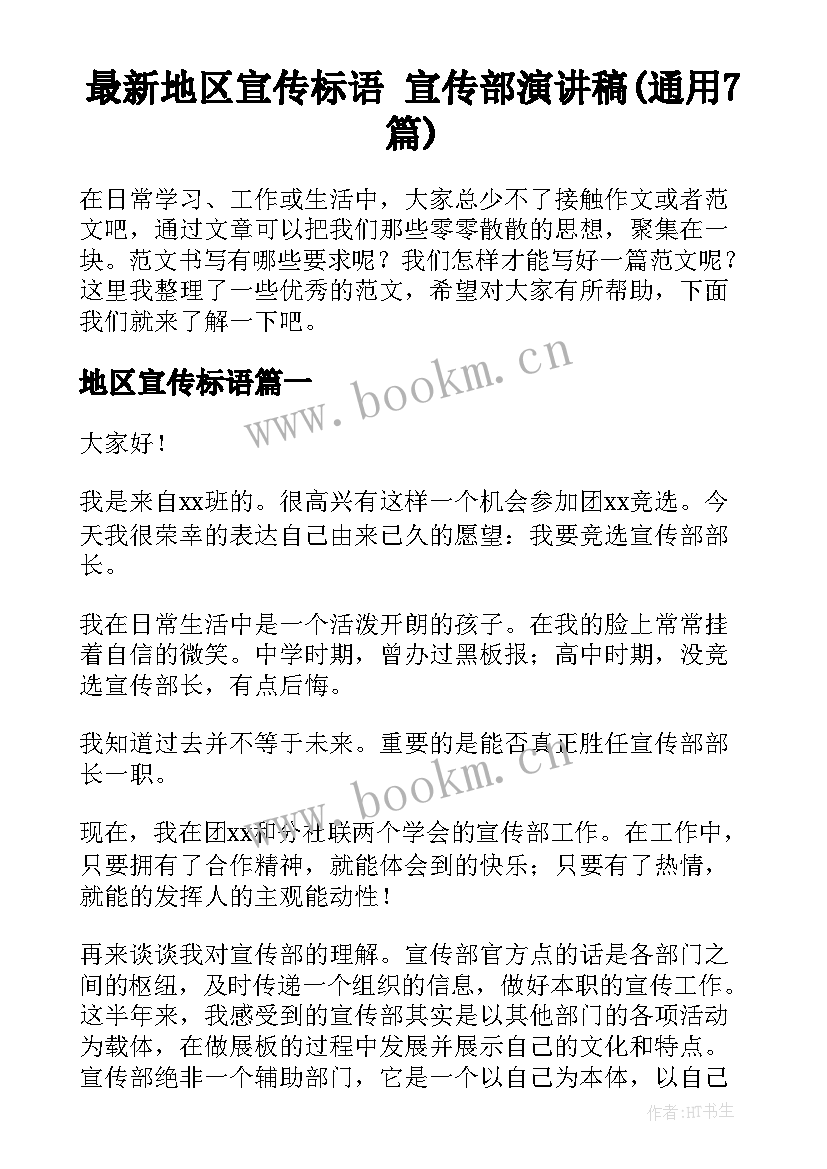 最新地区宣传标语 宣传部演讲稿(通用7篇)

在日常学习、工作或生活中，大家总少不了接触作文或者范文吧，通过文章可以把我们那些零零散散的思想，聚集在一块。范文书写有哪些要求呢？我们怎样才能写好一篇范文呢？这里我整理了一些优秀的范文，希望对大家有所帮助，下面我们就来了解一下吧。

地区宣传标语篇一

www.bookm.cn

大家好！

我是来自xx班的。很高兴有这样一个机会参加团xx竞选。今天我很荣幸的表达自己由来已久的愿望：我要竞选宣传部部长。

我在日常生活中是一个活泼开朗的孩子。在我的脸上常常挂着自信的微笑。中学时期，曾办过黑板报；高中时期，没竞选宣传部长，有点后悔。

我知道过去并不等于未来。重要的是能否真正胜任宣传部部长一职。

www.bookm.cn

现在，我在团xx和分社联两个学会的宣传部工作。在工作中，只要拥有了合作精神，就能体会到的快乐；只要有了热情，就能的发挥人的主观能动性！

再来谈谈我对宣传部的理解。宣传部官方点的话是各部门之间的枢纽，及时传递一个组织的信息，做好本职的宣传工作。这半年来，我感受到的宣传部其实是以其他部门的各项活动为载体，在做展板的过程中发展并展示自己的文化和特点。宣传部绝非一个辅助部门，它是一个以自己为本体，以自己

作者:HT书生